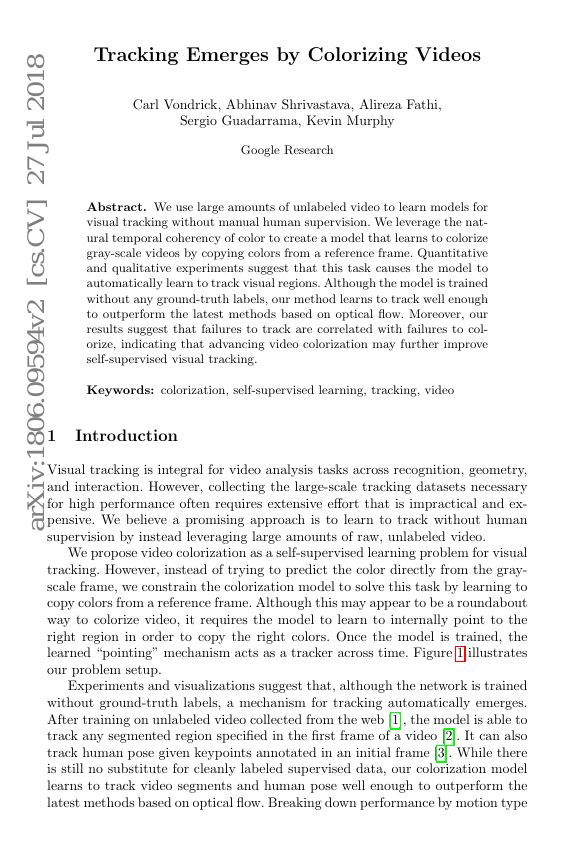 arXiv:1806.09594v2 [cs.CV] 27 Jul 2018

Tracking Emerges by Colorizing Videos

Carl Vondrick, Abhinav Shrivastava, Alireza Fathi, Sergio Guadarrama, Kevin Murphy

Google Research

Abstract. We use large amounts of unlabeled video to learn models for visual tracking without manual human supervision. We leverage the natural temporal coherency of color to create a model that learns to colorize gray-scale videos by copying colors from a reference frame. Quantitative and qualitative experiments suggest that this task causes the model to automatically learn to track visual regions. Although the model is trained without any ground-truth labels, our method learns to track well enough to outperform the latest methods based on optical flow. Moreover, our results suggest that failures to track are correlated with failures to colorize, indicating that advancing video colorization may further improve self-supervised visual tracking.

Keywords: colorization, self-supervised learning, tracking, video

1 Introduction

Visual tracking is integral for video analysis tasks across recognition, geometry, and interaction. However, collecting the large-scale tracking datasets necessary for high performance often requires extensive effort that is impractical and expensive. We believe a promising approach is to learn to track without human supervision by instead leveraging large amounts of raw, unlabeled video.

We propose video colorization as a self-supervised learning problem for visual tracking. However, instead of trying to predict the color directly from the gray-scale frame, we constrain the colorization model to solve this task by learning to copy colors from a reference frame. Although this may appear to be a roundabout way to colorize video, it requires the model to learn to internally point to the right region in order to copy the right colors. Once the model is trained, the learned "pointing" mechanism acts as a tracker across time. Figure 1 illustrates our problem setup.

Experiments and visualizations suggest that, although the network is trained without ground-truth labels, a mechanism for tracking automatically emerges. After training on unlabeled video collected from the web [1], the model is able to track any segmented region specified in the first frame of a video [2]. It can also track human pose given keypoints annotated in an initial frame [3]. While there is still no substitute for cleanly labeled supervised data, our colorization model learns to track video segments and human pose well enough to outperform the latest methods based on optical flow. Breaking down performance by motion type